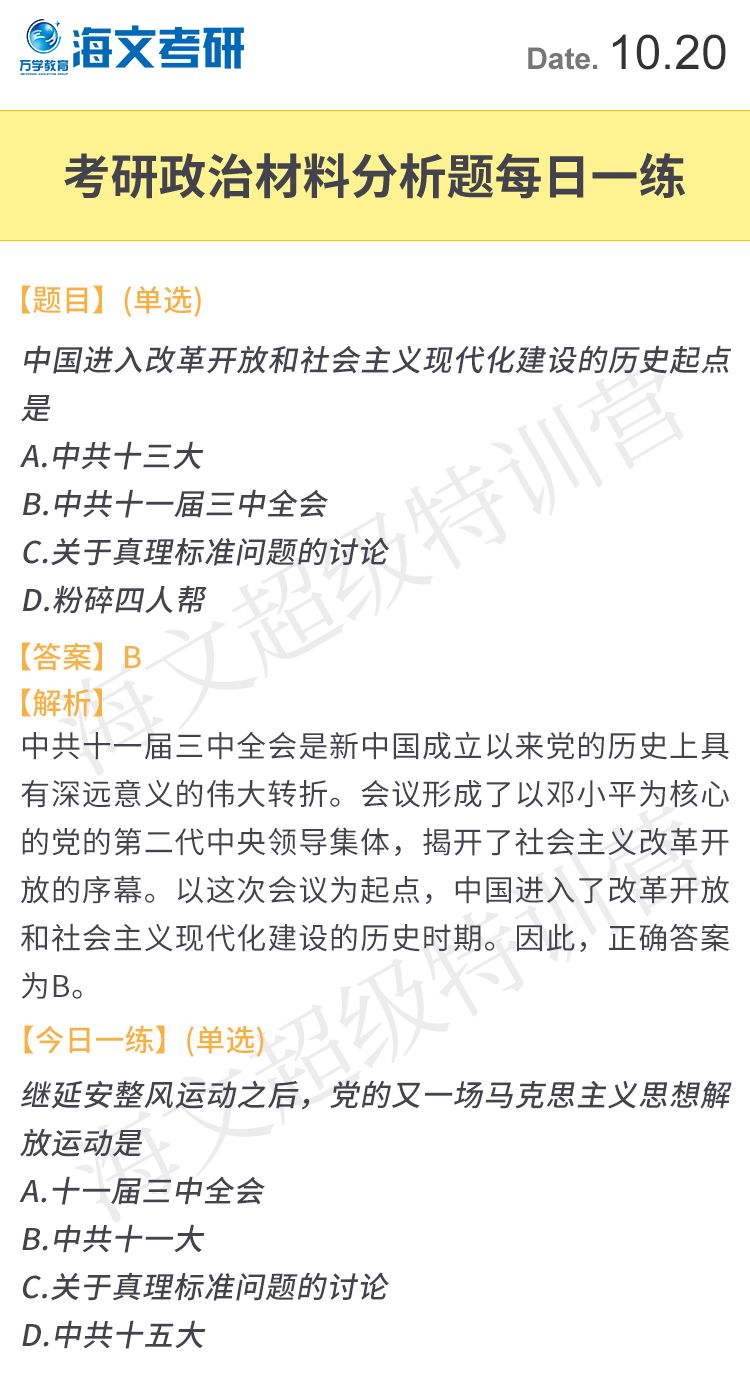 万学教育 海文考研

Date. 10.20

考研政治材料分析题每日一练

【题目】(单选)

中国进入改革开放和社会主义现代化建设的历史起点是

A.中共十三大

B.中共十一届三中全会

C.关于真理标准问题的讨论

D.粉碎四人帮

【答案】B

【解析】

中共十一届三中全会是新中国成立以来党的历史上具有深远意义的伟大转折。会议形成了以邓小平为核心的党的第二代中央领导集体，揭开了社会主义改革开放的序幕。以这次会议为起点，中国进入了改革开放和社会主义现代化建设的历史时期。因此，正确答案为B。

【今日一练】(单选)

继延安整风运动之后，党的又一场马克思主义思想解放运动是

A.十一届三中全会

B.中共十一大

C.关于真理标准问题的讨论

D.中共十五大

海文超级特训营